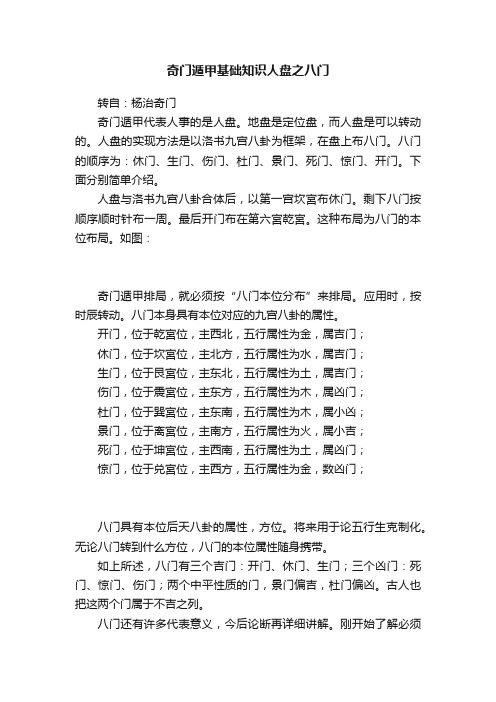 奇门遁甲基础知识人盘之八门

转自：杨治奇门

奇门遁甲代表人事的是人盘。地盘是定位盘，而人盘是可以转动的。人盘的实现方法是以洛书九宫八卦为框架，在盘上布八门。八门的顺序为：休门、生门、伤门、杜门、景门、死门、惊门、开门。下面分别简单介绍。

人盘与洛书九宫八卦合体后，以第一宫坎宫布休门。剩下八门按顺序顺时针布一周。最后开门布在第六宫乾宫。这种布局为八门的本位布局。如图：

奇门遁甲排局，就必须按“八门本位分布”来排局。应用时，按时辰转动。八门本身具有本位对应的九宫八卦的属性。

开门，位于乾宫位，主西北，五行属性为金，属吉门；

休门，位于坎宫位，主北方，五行属性为水，属吉门；

生门，位于艮宫位，主东北，五行属性为土，属吉门；

伤门，位于震宫位，主东方，五行属性为木，属凶门；

杜门，位于巽宫位，主东南，五行属性为木，属小凶；

景门，位于离宫位，主南方，五行属性为火，属小吉；

死门，位于坤宫位，主西南，五行属性为土，属凶门；

惊门，位于兑宫位，主西方，五行属性为金，数凶门；

八门具有本位后天八卦的属性，方位。将来用于论五行生克制化。无论八门转到什么方位，八门的本位属性随身携带。

如上所述，八门有三个吉门：开门、休门、生门；三个凶门：死门、惊门、伤门；两个中平性质的门，景门偏吉，杜门偏凶。古人也把这两个门属于不吉之列。

八门还有许多代表意义，今后论断再详细讲解。刚开始了解必须